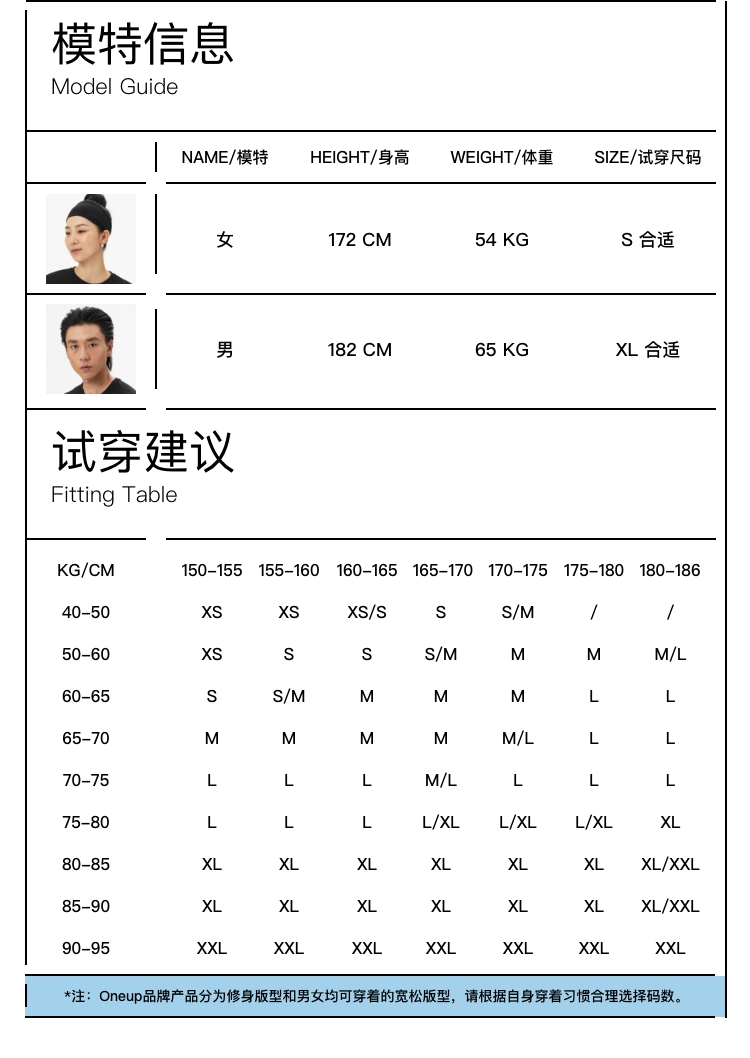 模特信息
Model Guide

| | NAME/模特 | HEIGHT/身高 | WEIGHT/体重 | SIZE/试穿尺码 |
|---|---|---|---|---|
| | 女 | 172 CM | 54 KG | S 合适 |
| | 男 | 182 CM | 65 KG | XL 合适 |

试穿建议
Fitting Table

| KG/CM | 150-155 | 155-160 | 160-165 | 165-170 | 170-175 | 175-180 | 180-186 |
|---|---|---|---|---|---|---|---|
| 40-50 | XS | XS | XS/S | S | S/M | / | / |
| 50-60 | XS | S | S | S/M | M | M | M/L |
| 60-65 | S | S/M | M | M | M | L | L |
| 65-70 | M | M | M | M | M/L | L | L |
| 70-75 | L | L | L | M/L | L | L | L |
| 75-80 | L | L | L | L/XL | L/XL | L/XL | XL |
| 80-85 | XL | XL | XL | XL | XL | XL | XL/XXL |
| 85-90 | XL | XL | XL | XL | XL | XL | XL/XXL |
| 90-95 | XXL | XXL | XXL | XXL | XXL | XXL | XXL |

*注：Oneup品牌产品分为修身版型和男女均可穿着的宽松版型，请根据自身穿着习惯合理选择码数。